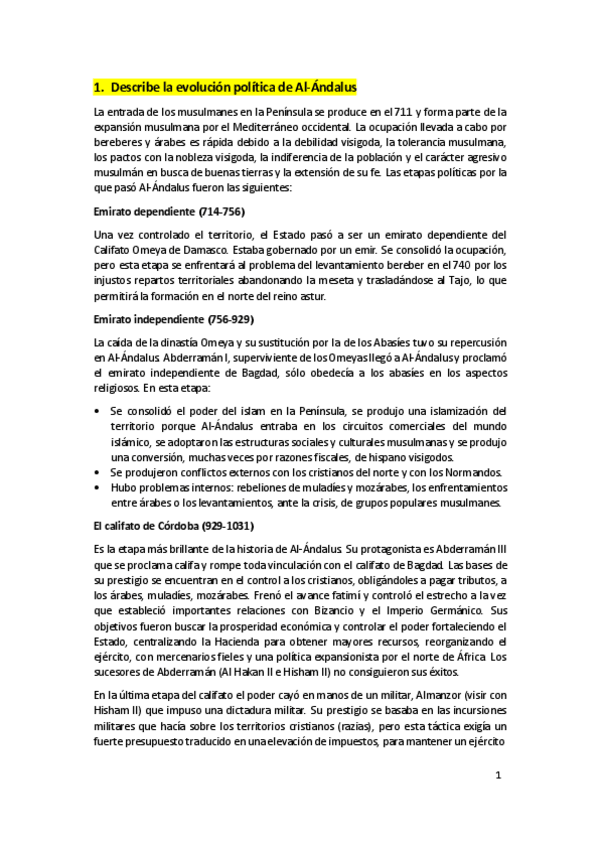 1. Describe la evolución política de Al-Ándalus

La entrada de los musulmanes en la Península se produce en el 711 y forma parte de la expansión musulmana por el Mediterráneo occidental. La ocupación llevada a cabo por bereberes y árabes es rápida debido a la debilidad visigoda, la tolerancia musulmana, los pactos con la nobleza visigoda, la indiferencia de la población y el carácter agresivo musulmán en busca de buenas tierras y la extensión de su fe. Las etapas políticas por la que pasó Al-Ándalus fueron las siguientes:

Emirato dependiente (714-756)

Una vez controlado el territorio, el Estado pasó a ser un emirato dependiente del Califato Omeya de Damasco. Estaba gobernado por un emir. Se consolidó la ocupación, pero esta etapa se enfrentará al problema del levantamiento bereber en el 740 por los injustos repartos territoriales abandonando la meseta y trasladándose al Tajo, lo que permitirá la formación en el norte del reino astur.

Emirato independiente (756-929)

La caída de la dinastía Omeya y su sustitución por la de los Abasíes tuvo su repercusión en Al-Ándalus. Abderramán I, superviviente de los Omeyas llegó a Al-Ándalus y proclamó el emirato independiente de Bagdad, sólo obedecía a los abasíes en los aspectos religiosos. En esta etapa:

• Se consolidó el poder del islam en la Península, se produjo una islamización del territorio porque Al-Ándalus entraba en los circuitos comerciales del mundo islámico, se adoptaron las estructuras sociales y culturales musulmanas y se produjo una conversión, muchas veces por razones fiscales, de hispano visigodos.
• Se produjeron conflictos externos con los cristianos del norte y con los Normandos.
• Hubo problemas internos: rebeliones de muladíes y mozárabes, los enfrentamientos entre árabes o los levantamientos, ante la crisis, de grupos populares musulmanes.

El califato de Córdoba (929-1031)

Es la etapa más brillante de la historia de Al-Ándalus. Su protagonista es Abderramán III que se proclama califa y rompe toda vinculación con el califato de Bagdad. Las bases de su prestigio se encuentran en el control a los cristianos, obligándoles a pagar tributos, a los árabes, muladíes, mozárabes. Frenó el avance fatimí y controló el estrecho a la vez que estableció importantes relaciones con Bizancio y el Imperio Germánico. Sus objetivos fueron buscar la prosperidad económica y controlar el poder fortaleciendo el Estado, centralizando la Hacienda para obtener mayores recursos, reorganizando el ejército, con mercenarios fieles y una política expansionista por el norte de África. Los sucesores de Abderramán (Al Hakan II e Hisham II) no consiguieron sus éxitos.

En la última etapa del califato el poder cayó en manos de un militar, Almanzor (visir con Hisham II) que impuso una dictadura militar. Su prestigio se basaba en las incursiones militares que hacía sobre los territorios cristianos (razias), pero esta táctica exigía un fuerte presupuesto traducido en una elevación de impuestos, para mantener un ejército

1